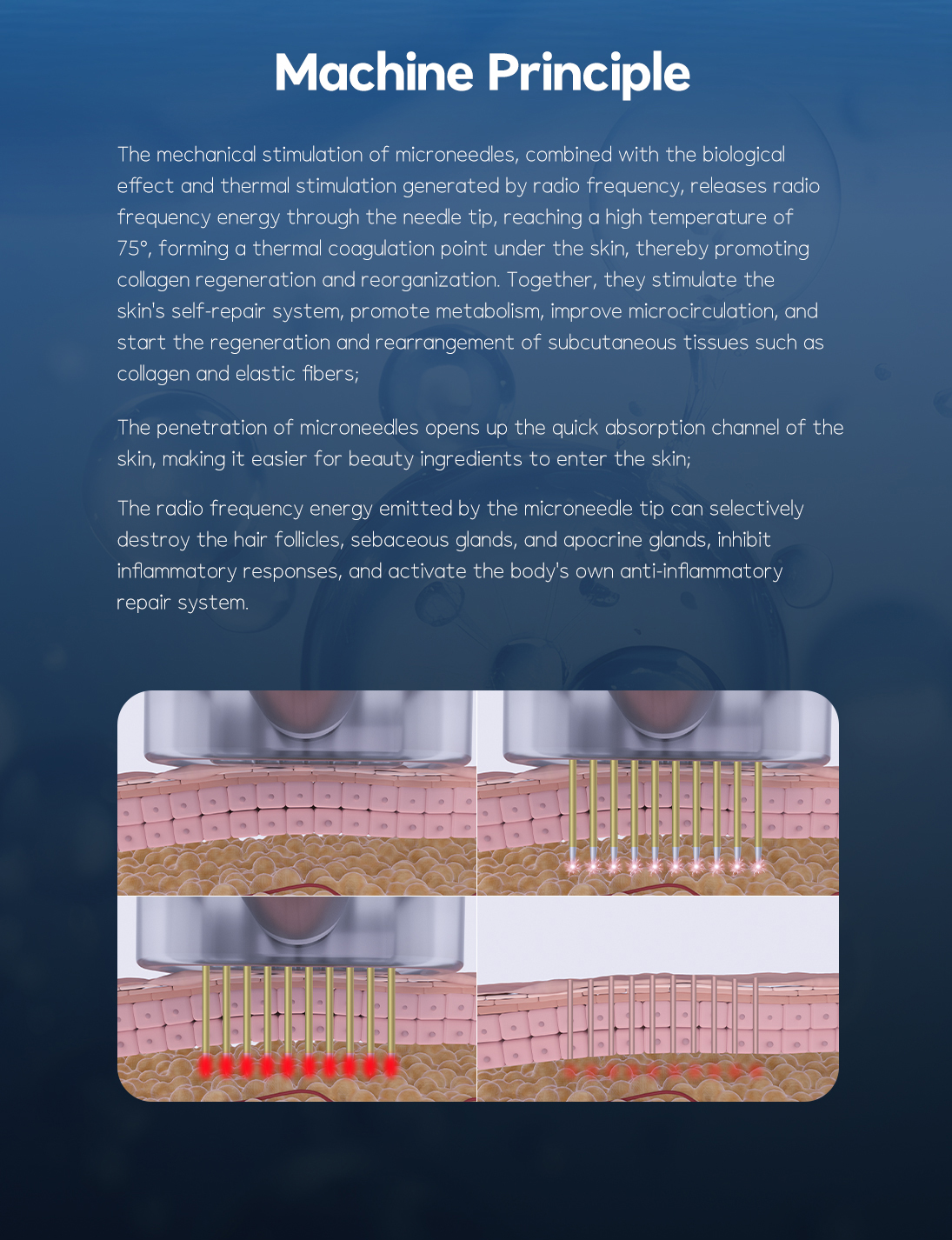 Machine Principle

The mechanical stimulation of microneedles, combined with the biological effect and thermal stimulation generated by radio frequency, releases radio frequency energy through the needle tip, reaching a high temperature of 75°, forming a thermal coagulation point under the skin, thereby promoting collagen regeneration and reorganization. Together, they stimulate the skin's self-repair system, promote metabolism, improve microcirculation, and start the regeneration and rearrangement of subcutaneous tissues such as collagen and elastic fibers;

The penetration of microneedles opens up the quick absorption channel of the skin, making it easier for beauty ingredients to enter the skin;

The radio frequency energy emitted by the microneedle tip can selectively destroy the hair follicles, sebaceous glands, and apocrine glands, inhibit inflammatory responses, and activate the body's own anti-inflammatory repair system.